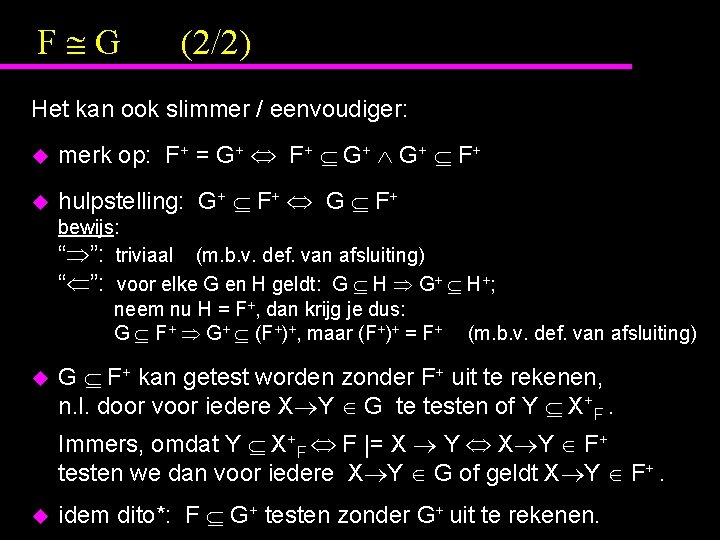 $F \cong G$ (2/2)

Het kan ook slimmer / eenvoudiger:

• merk op: $F^+ = G^+ \Leftrightarrow F^+ \subseteq G^+ \wedge G^+ \subseteq F^+$

• hulpstelling: $G^+ \subseteq F^+ \Leftrightarrow G \subseteq F^+$
bewijs:
"$\Rightarrow$": triviaal (m.b.v. def. van afsluiting)
"$\Leftarrow$": voor elke G en H geldt: $G \subseteq H \Rightarrow G^+ \subseteq H^+$;
neem nu $H = F^+$, dan krijg je dus:
$G \subseteq F^+ \Rightarrow G^+ \subseteq (F^+)^+$, maar $(F^+)^+ = F^+$ (m.b.v. def. van afsluiting)

• $G \subseteq F^+$ kan getest worden zonder $F^+$ uit te rekenen, n.l. door voor iedere $X \rightarrow Y \in G$ te testen of $Y \subseteq X^+_F$.

Immers, omdat $Y \subseteq X^+_F \Leftrightarrow F \models X \rightarrow Y \Leftrightarrow X \rightarrow Y \in F^+$ testen we dan voor iedere $X \rightarrow Y \in G$ of geldt $X \rightarrow Y \in F^+$.

• idem dito*: $F \subseteq G^+$ testen zonder $G^+$ uit te rekenen.